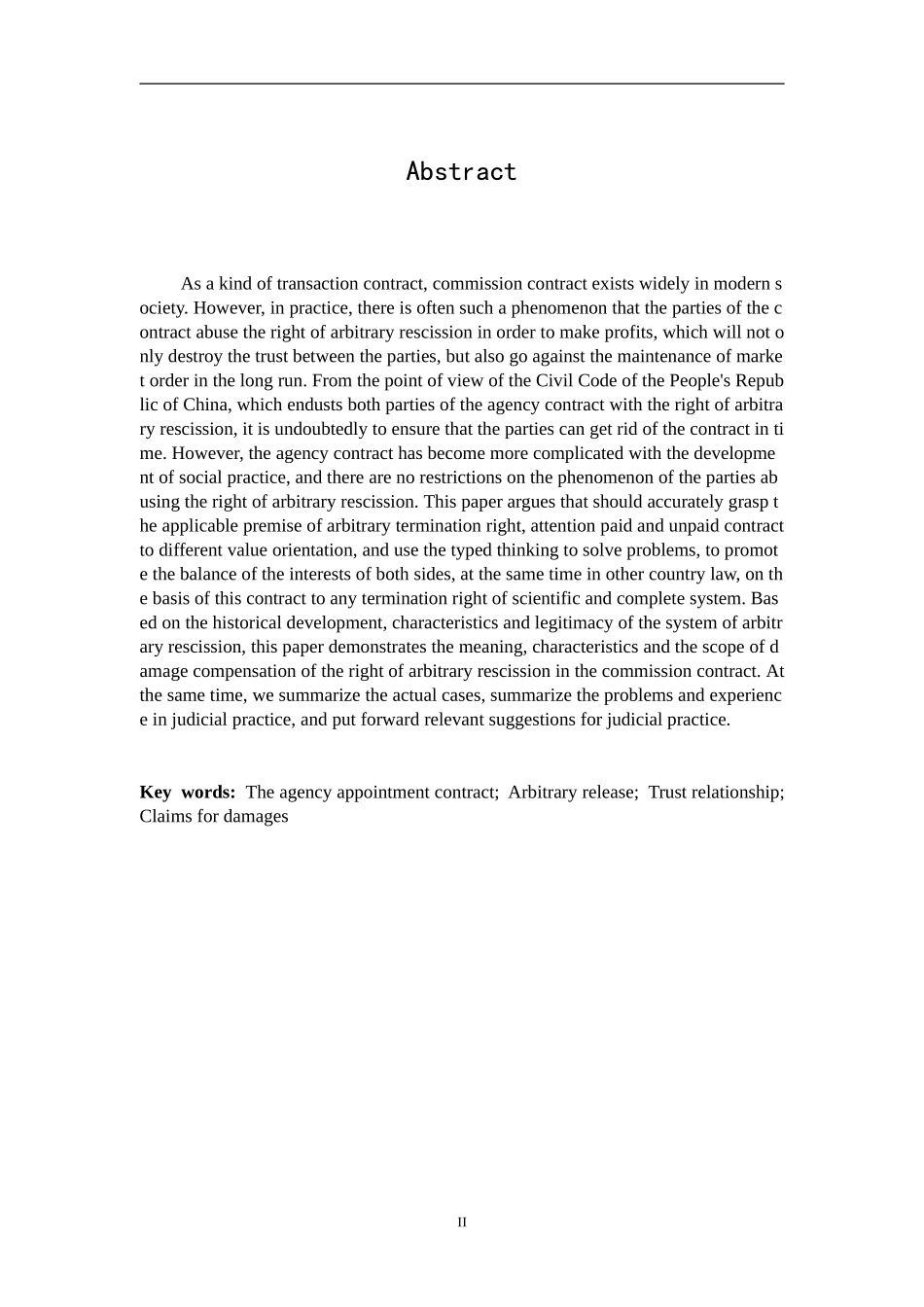 Abstract

As a kind of transaction contract, commission contract exists widely in modern society. However, in practice, there is often such a phenomenon that the parties of the contract abuse the right of arbitrary rescission in order to make profits, which will not only destroy the trust between the parties, but also go against the maintenance of market order in the long run. From the point of view of the Civil Code of the People's Republic of China, which endusts both parties of the agency contract with the right of arbitrary rescission, it is undoubtedly to ensure that the parties can get rid of the contract in time. However, the agency contract has become more complicated with the development of social practice, and there are no restrictions on the phenomenon of the parties abusing the right of arbitrary rescission. This paper argues that should accurately grasp the applicable premise of arbitrary termination right, attention paid and unpaid contract to different value orientation, and use the typed thinking to solve problems, to promote the balance of the interests of both sides, at the same time in other country law, on the basis of this contract to any termination right of scientific and complete system. Based on the historical development, characteristics and legitimacy of the system of arbitrary rescission, this paper demonstrates the meaning, characteristics and the scope of damage compensation of the right of arbitrary rescission in the commission contract. At the same time, we summarize the actual cases, summarize the problems and experience in judicial practice, and put forward relevant suggestions for judicial practice.

Key words: The agency appointment contract; Arbitrary release; Trust relationship; Claims for damages

II